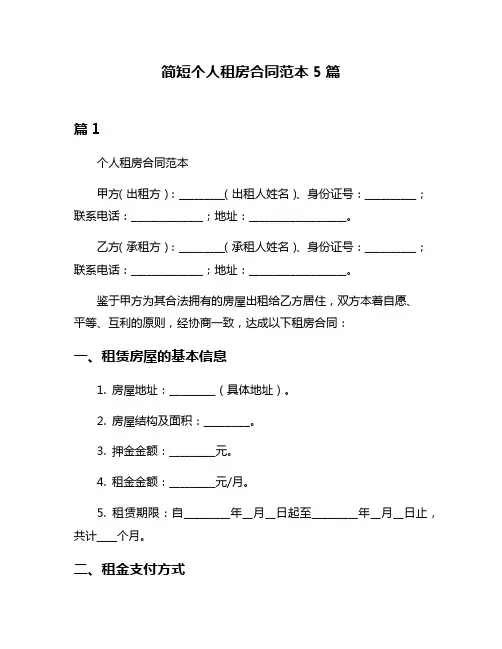 简短个人租房合同范本 5 篇

篇 1

个人租房合同范本

甲方(出租方)：________(出租人姓名)、身份证号：_________；联系电话：_____________；地址：_________________。

乙方(承租方)：________(承租人姓名)、身份证号：_________；联系电话：_____________；地址：_________________。

鉴于甲方为其合法拥有的房屋出租给乙方居住，双方本着自愿、平等、互利的原则，经协商一致，达成以下租房合同：

一、租赁房屋的基本信息

1. 房屋地址：________（具体地址）。

2. 房屋结构及面积：________。

3. 押金金额：________元。

4. 租金金额：________元/月。

5. 租赁期限：自________年__月__日起至________年__月__日止，共计___个月。

二、租金支付方式